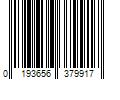 0 193656 379917